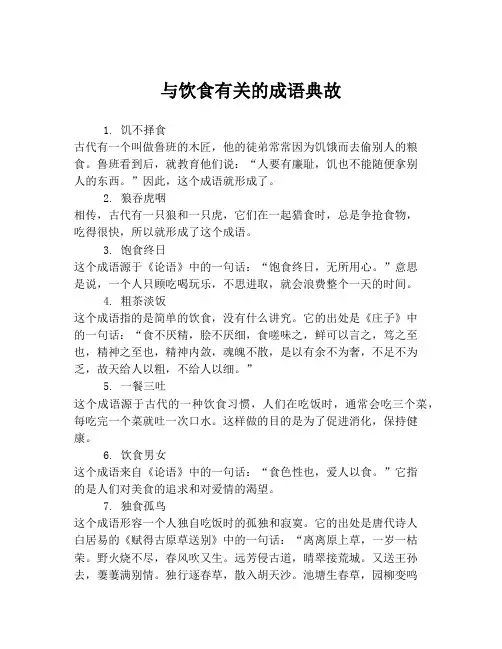 与饮食有关的成语典故

1. 饥不择食

古代有一个叫做鲁班的木匠，他的徒弟常常因为饥饿而去偷别人的粮食。鲁班看到后，就教育他们说：“人要有廉耻，饥也不能随便拿别人的东西。”因此，这个成语就形成了。

2. 狼吞虎咽

相传，古代有一只狼和一只虎，它们在一起猎食时，总是争抢食物，吃得很快，所以就形成了这个成语。

3. 饱食终日

这个成语源于《论语》中的一句话：“饱食终日，无所用心。”意思是说，一个人只顾吃喝玩乐，不思进取，就会浪费整个一天的时间。

4. 粗茶淡饭

这个成语指的是简单的饮食，没有什么讲究。它的出处是《庄子》中的一句话：“食不厌精，脍不厌细，食嗟味之，鲜可以言之，笃之至也，精神之至也，精神内敛，魂魄不散，是以有余不为奢，不足不为乏，故天给人以粗，不给人以细。”

5. 一餐三吐

这个成语源于古代的一种饮食习惯，人们在吃饭时，通常会吃三个菜，每吃完一个菜就吐一次口水。这样做的目的是为了促进消化，保持健康。

6. 饮食男女

这个成语来自《论语》中的一句话：“食色性也，爱人以食。”它指的是人们对美食的追求和对爱情的渴望。

7. 独食孤鸟

这个成语形容一个人独自吃饭时的孤独和寂寞。它的出处是唐代诗人白居易的《赋得古原草送别》中的一句话：“离离原上草，一岁一枯荣。野火烧不尽，春风吹又生。远芳侵古道，晴翠接荒城。又送王孙去，萋萋满别情。独行逐春草，散入胡天沙。池塘生春草，园柳变鸣